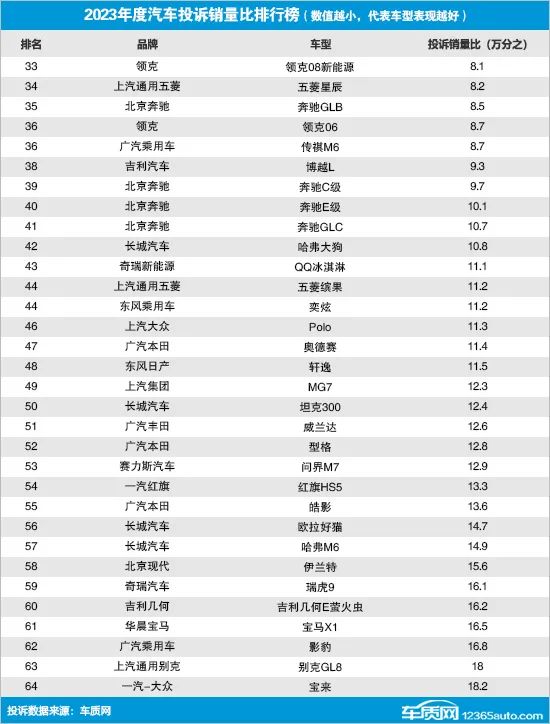 2023年度汽车投诉销量比排行榜（数值越小，代表车型表现越好）

| 排名 | 品牌 | 车型 | 投诉销量比（万分之） |
|---|---|---|---|
| 33 | 领克 | 领克08新能源 | 8.1 |
| 34 | 上汽通用五菱 | 五菱星辰 | 8.2 |
| 35 | 北京奔驰 | 奔驰GLB | 8.5 |
| 36 | 领克 | 领克06 | 8.7 |
| 36 | 广汽乘用车 | 传祺M6 | 8.7 |
| 38 | 吉利汽车 | 博越L | 9.3 |
| 39 | 北京奔驰 | 奔驰C级 | 9.7 |
| 40 | 北京奔驰 | 奔驰E级 | 10.1 |
| 41 | 北京奔驰 | 奔驰GLC | 10.7 |
| 42 | 长城汽车 | 哈弗大狗 | 10.8 |
| 43 | 奇瑞新能源 | QQ冰淇淋 | 11.1 |
| 44 | 上汽通用五菱 | 五菱缤果 | 11.2 |
| 44 | 东风乘用车 | 奕炫 | 11.2 |
| 46 | 上汽大众 | Polo | 11.3 |
| 47 | 广汽本田 | 奥德赛 | 11.4 |
| 48 | 东风日产 | 轩逸 | 11.5 |
| 49 | 上汽集团 | MG7 | 12.3 |
| 50 | 长城汽车 | 坦克300 | 12.4 |
| 51 | 广汽丰田 | 威兰达 | 12.6 |
| 52 | 广汽本田 | 型格 | 12.8 |
| 53 | 赛力斯汽车 | 问界M7 | 12.9 |
| 54 | 一汽红旗 | 红旗HS5 | 13.3 |
| 55 | 广汽本田 | 皓影 | 13.6 |
| 56 | 长城汽车 | 欧拉好猫 | 14.7 |
| 57 | 长城汽车 | 哈弗M6 | 14.9 |
| 58 | 北京现代 | 伊兰特 | 15.6 |
| 59 | 奇瑞汽车 | 瑞虎9 | 16.1 |
| 60 | 吉利几何 | 吉利几何E萤火虫 | 16.2 |
| 61 | 华晨宝马 | 宝马X1 | 16.5 |
| 62 | 广汽乘用车 | 影豹 | 16.8 |
| 63 | 上汽通用别克 | 别克GL8 | 18 |
| 64 | 一汽-大众 | 宝来 | 18.2 |

投诉数据来源：车质网

车质网 12365auto.com